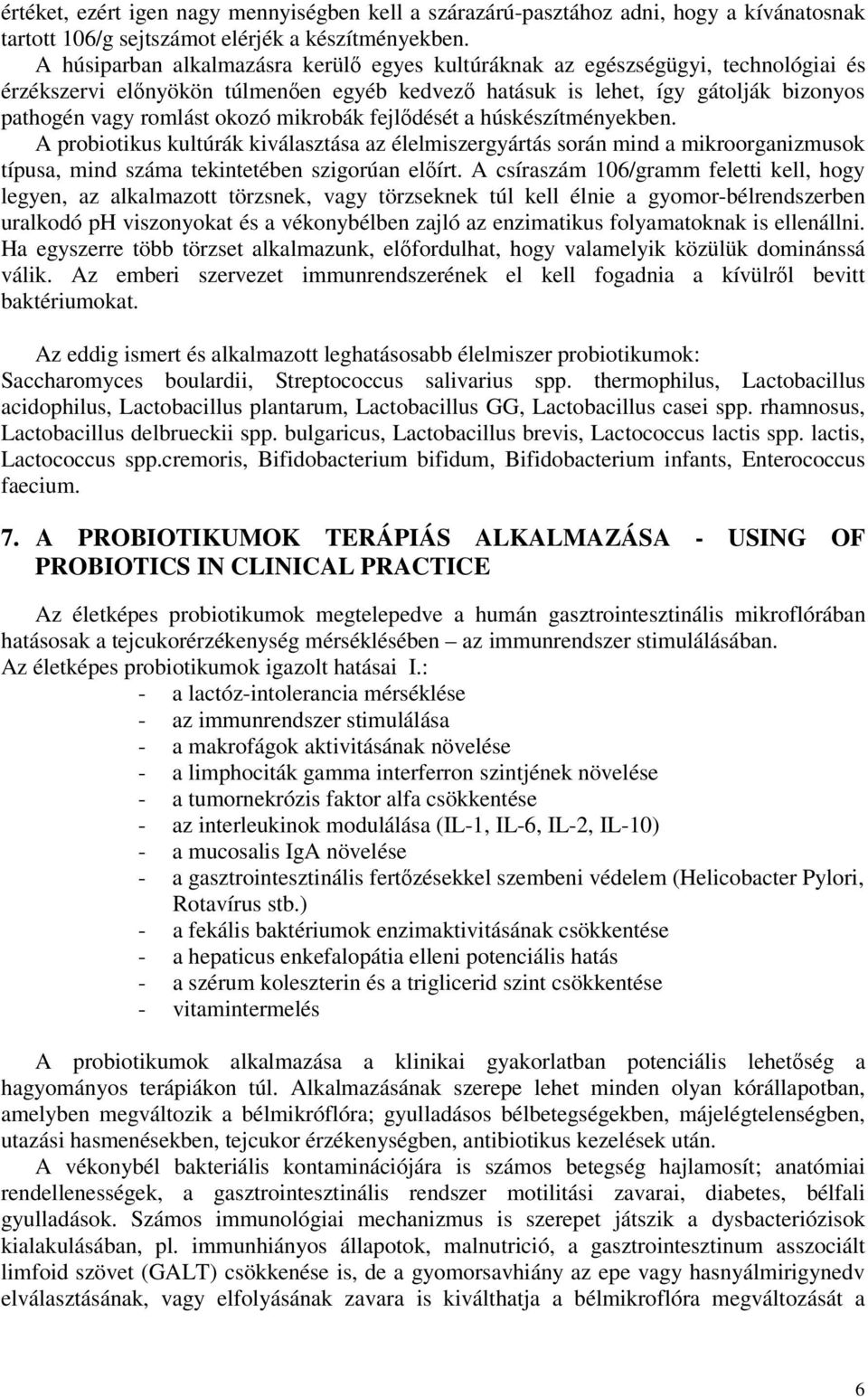 értéket, ezért igen nagy mennyiségben kell a szárazárú-pasztához adni, hogy a kívánatosnak tartott 106/g sejtszámot elérjék a készítményekben.

A húsiparban alkalmazásra kerülő egyes kultúráknak az egészségügyi, technológiai és érzékszervi előnyökön túlmenően egyéb kedvező hatásuk is lehet, így gátolják bizonyos pathogén vagy romlást okozó mikrobák fejlődését a húskészítményekben.

A probiotikus kultúrák kiválasztása az élelmiszergyártás során mind a mikroorganizmusok típusa, mind száma tekintetében szigorúan előírt. A csíraszám 106/gramm feletti kell, hogy legyen, az alkalmazott törzsnek, vagy törzseknek túl kell élnie a gyomor-bélrendszerben uralkodó ph viszonyokat és a vékonybélben zajló az enzimatikus folyamatoknak is ellenállni. Ha egyszerre több törzset alkalmazunk, előfordulhat, hogy valamelyik közülük dominánssá válik. Az emberi szervezet immunrendszerének el kell fogadnia a kívülről bevitt baktériumokat.

Az eddig ismert és alkalmazott leghatásosabb élelmiszer probiotikumok:
Saccharomyces boulardii, Streptococcus salivarius spp. thermophilus, Lactobacillus acidophilus, Lactobacillus plantarum, Lactobacillus GG, Lactobacillus casei spp. rhamnosus, Lactobacillus delbrueckii spp. bulgaricus, Lactobacillus brevis, Lactococcus lactis spp. lactis, Lactococcus spp.cremoris, Bifidobacterium bifidum, Bifidobacterium infants, Enterococcus faecium.

7. A PROBIOTIKUMOK TERÁPIÁS ALKALMAZÁSA - USING OF PROBIOTICS IN CLINICAL PRACTICE

Az életképes probiotikumok megtelepedve a humán gasztrointesztinális mikroflórában hatásosak a tejcukorérzékenység mérséklésében – az immunrendszer stimulálásában.
Az életképes probiotikumok igazolt hatásai I.:
- a lactóz-intolerancia mérséklése
- az immunrendszer stimulálása
- a makrofágok aktivitásának növelése
- a limphociták gamma interferron szintjének növelése
- a tumornekrózis faktor alfa csökkentése
- az interleukinok modulálása (IL-1, IL-6, IL-2, IL-10)
- a mucosalis IgA növelése
- a gasztrointesztinális fertőzésekkel szembeni védelem (Helicobacter Pylori, Rotavírus stb.)
- a fekális baktériumok enzimaktivitásának csökkentése
- a hepaticus enkefalopátia elleni potenciális hatás
- a szérum koleszterin és a triglicerid szint csökkentése
- vitamintermelés

A probiotikumok alkalmazása a klinikai gyakorlatban potenciális lehetőség a hagyományos terápiákon túl. Alkalmazásának szerepe lehet minden olyan kórállapotban, amelyben megváltozik a bélmikróflóra; gyulladásos bélbetegségekben, májelégtelenségben, utazási hasmenésekben, tejcukor érzékenységben, antibiotikus kezelések után.

A vékonybél bakteriális kontaminációjára is számos betegség hajlamosít; anatómiai rendellenességek, a gasztrointesztinális rendszer motilitási zavarai, diabetes, bélfali gyulladások. Számos immunológiai mechanizmus is szerepet játszik a dysbacteriózisok kialakulásában, pl. immunhiányos állapotok, malnutrició, a gasztrointesztinum asszociált limfoid szövet (GALT) csökkenése is, de a gyomorsavhiány az epe vagy hasnyálmirigynedv elválasztásának, vagy elfolyásának zavara is kiválthatja a bélmikroflóra megváltozását a

6